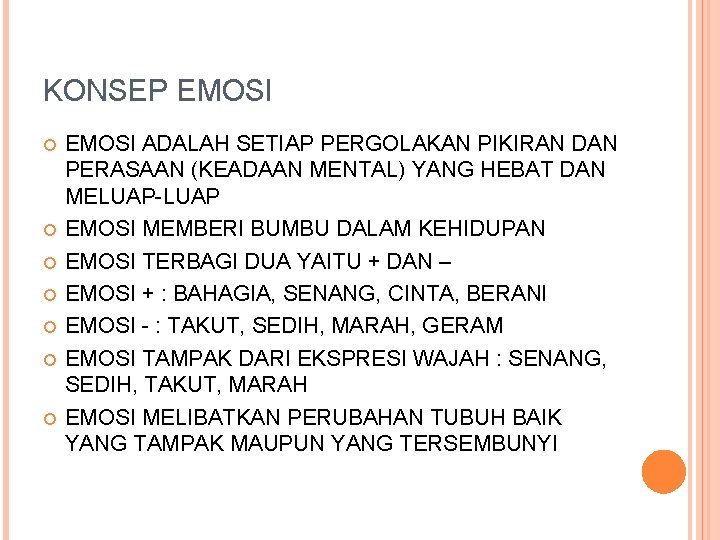 KONSEP EMOSI

EMOSI ADALAH SETIAP PERGOLAKAN PIKIRAN DAN PERASAAN (KEADAAN MENTAL) YANG HEBAT DAN MELUAP-LUAP

EMOSI MEMBERI BUMBU DALAM KEHIDUPAN

EMOSI TERBAGI DUA YAITU + DAN –

EMOSI + : BAHAGIA, SENANG, CINTA, BERANI

EMOSI - : TAKUT, SEDIH, MARAH, GERAM

EMOSI TAMPAK DARI EKSPRESI WAJAH : SENANG, SEDIH, TAKUT, MARAH

EMOSI MELIBATKAN PERUBAHAN TUBUH BAIK YANG TAMPAK MAUPUN YANG TERSEMBUNYI